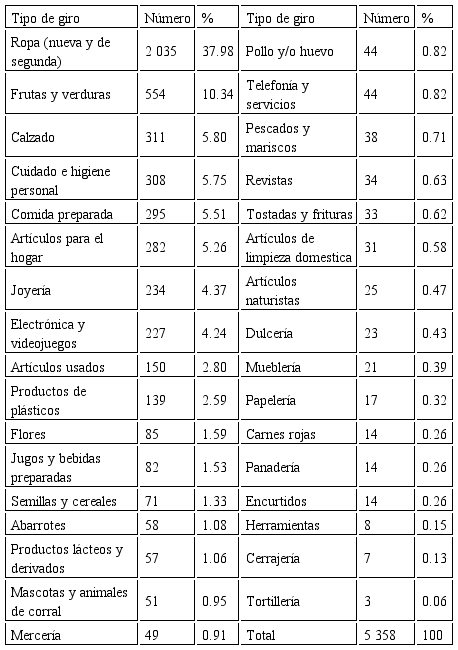 | Tipo de giro | Número | % | Tipo de giro | Número | % |
|---|---|---|---|---|---|
| Ropa (nueva y de segunda) | 2 035 | 37.98 | Pollo y/o huevo | 44 | 0.82 |
| Frutas y verduras | 554 | 10.34 | Telefonía y servicios | 44 | 0.82 |
| Calzado | 311 | 5.80 | Pescados y mariscos | 38 | 0.71 |
| Cuidado e higiene personal | 308 | 5.75 | Revistas | 34 | 0.63 |
| Comida preparada | 295 | 5.51 | Tostadas y frituras | 33 | 0.62 |
| Artículos para el hogar | 282 | 5.26 | Artículos de limpieza domestica | 31 | 0.58 |
| Joyería | 234 | 4.37 | Artículos naturistas | 25 | 0.47 |
| Electrónica y videojuegos | 227 | 4.24 | Dulcería | 23 | 0.43 |
| Artículos usados | 150 | 2.80 | Mueblería | 21 | 0.39 |
| Productos de plásticos | 139 | 2.59 | Papelería | 17 | 0.32 |
| Flores | 85 | 1.59 | Carnes rojas | 14 | 0.26 |
| Jugos y bebidas preparadas | 82 | 1.53 | Panadería | 14 | 0.26 |
| Semillas y cereales | 71 | 1.33 | Encurtidos | 14 | 0.26 |
| Abarrotes | 58 | 1.08 | Herramientas | 8 | 0.15 |
| Productos lácteos y derivados | 57 | 1.06 | Cerrajería | 7 | 0.13 |
| Mascotas y animales de corral | 51 | 0.95 | Tortillería | 3 | 0.06 |
| Mercería | 49 | 0.91 | Total | 5 358 | 100 |